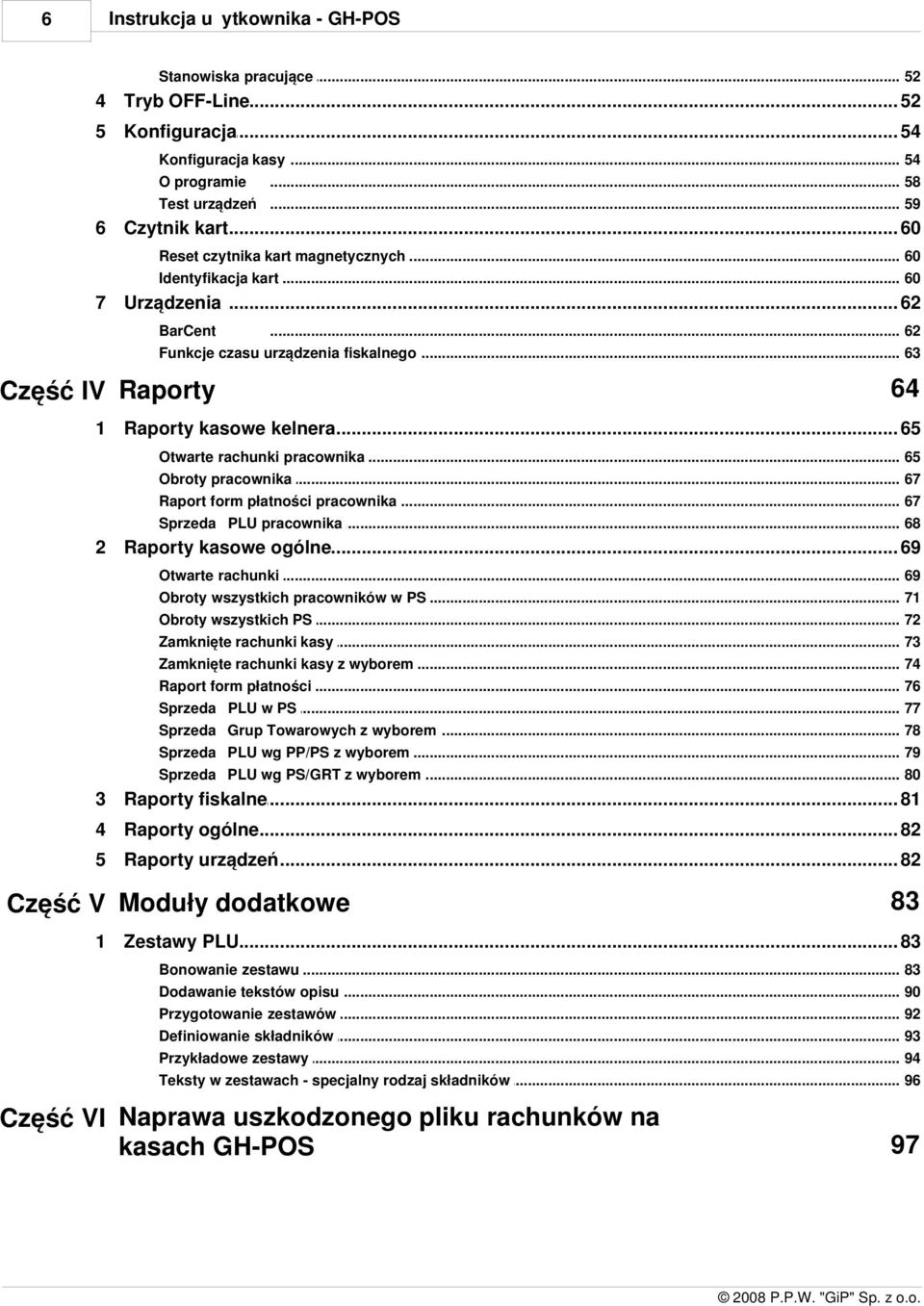 6 Instrukcja u ytkownika - GH-POS

Stanowiska pracujące ... 52
4 Tryb OFF-Line ... 52
5 Konfiguracja ... 54
Konfiguracja kasy ... 54
O programie ... 58
Test urządzeń ... 59
6 Czytnik kart ... 60
Reset czytnika kart magnetycznych ... 60
Identyfikacja kart ... 60
7 Urządzenia ... 62
BarCent ... 62
Funkcje czasu urządzenia fiskalnego ... 63

Część IV Raporty 64

1 Raporty kasowe kelnera ... 65
Otwarte rachunki pracownika ... 65
Obroty pracownika ... 67
Raport form płatności pracownika ... 67
Sprzeda PLU pracownika ... 68
2 Raporty kasowe ogólne ... 69
Otwarte rachunki ... 69
Obroty wszystkich pracowników w PS ... 71
Obroty wszystkich PS ... 72
Zamknięte rachunki kasy ... 73
Zamknięte rachunki kasy z wyborem ... 74
Raport form płatności ... 76
Sprzeda PLU w PS ... 77
Sprzeda Grup Towarowych z wyborem ... 78
Sprzeda PLU wg PP/PS z wyborem ... 79
Sprzeda PLU wg PS/GRT z wyborem ... 80
3 Raporty fiskalne ... 81
4 Raporty ogólne ... 82
5 Raporty urządzeń ... 82

Część V Moduły dodatkowe 83

1 Zestawy PLU ... 83
Bonowanie zestawu ... 83
Dodawanie tekstów opisu ... 90
Przygotowanie zestawów ... 92
Definiowanie składników ... 93
Przykładowe zestawy ... 94
Teksty w zestawach - specjalny rodzaj składników ... 96

Część VI Naprawa uszkodzonego pliku rachunków na kasach GH-POS 97

© 2008 P.P.W. "GiP" Sp. z o.o.